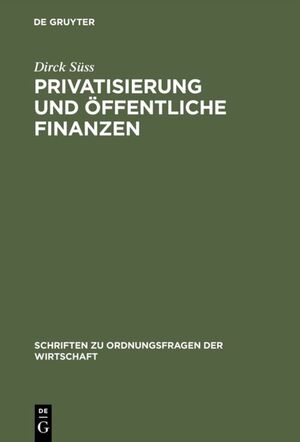 DE GRUYTER

Dirck Süss

PRIVATISIERUNG UND ÖFFENTLICHE FINANZEN

SCHRIFTEN ZU ORDNUNGSFRAGEN DER WIRTSCHAFT

DE
G